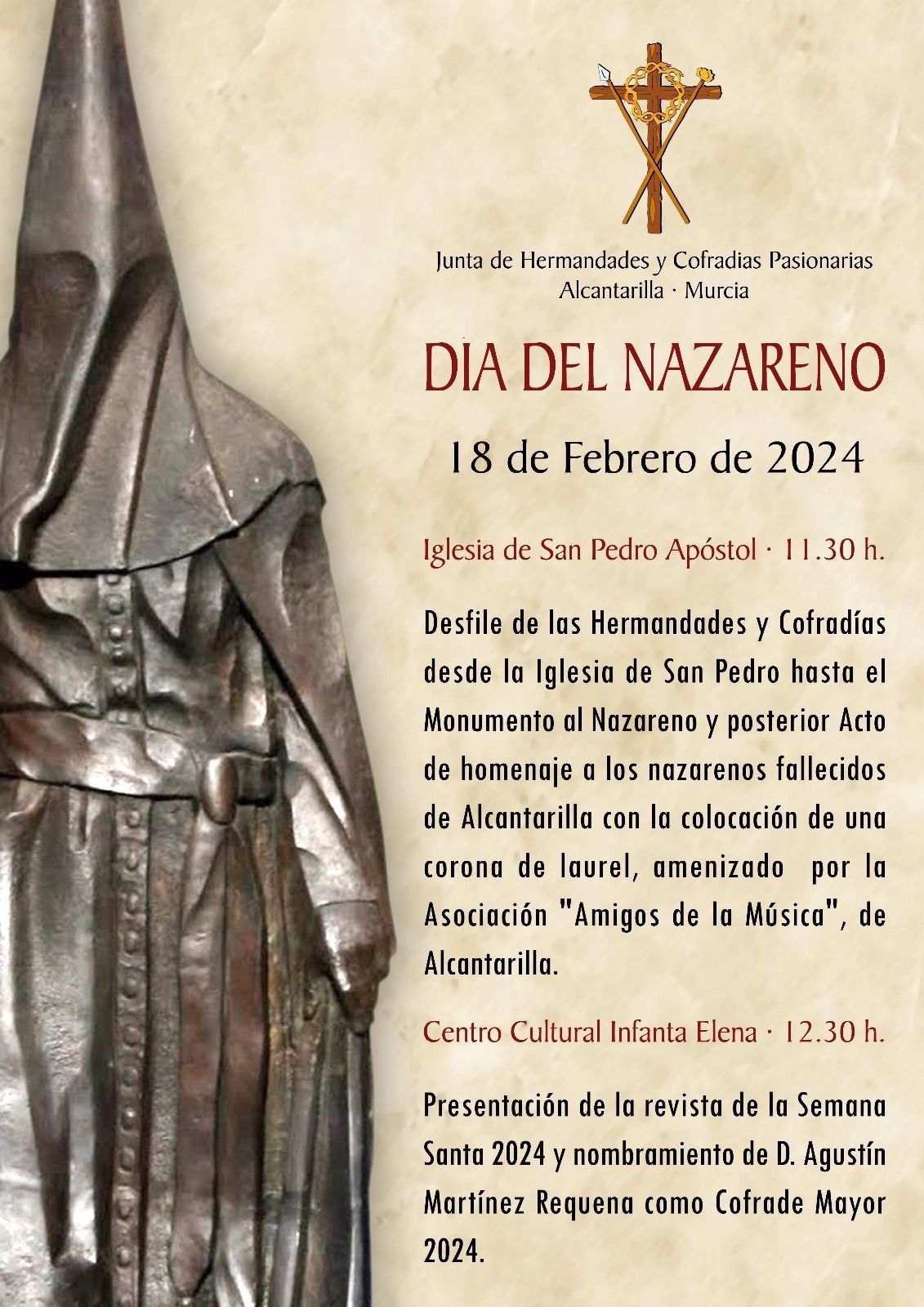 Junta de Hermandades y Cofradias Pasionarias
Alcantarilla · Murcia

DIA DEL NAZARENO

18 de Febrero de 2024

Iglesia de San Pedro Apóstol · 11.30 h.

Desfile de las Hermandades y Cofradías desde la Iglesia de San Pedro hasta el Monumento al Nazareno y posterior Acto de homenaje a los nazarenos fallecidos de Alcantarilla con la colocación de una corona de laurel, amenizado por la Asociación "Amigos de la Música", de Alcantarilla.

Centro Cultural Infanta Elena · 12.30 h.

Presentación de la revista de la Semana Santa 2024 y nombramiento de D. Agustín Martínez Requena como Cofrade Mayor 2024.